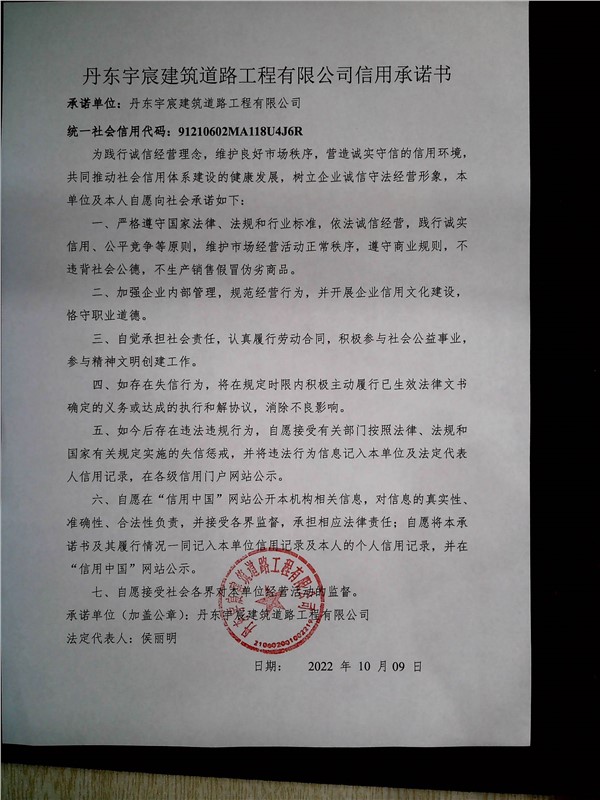 丹东宇宸建筑道路工程有限公司信用承诺书

承诺单位：丹东宇宸建筑道路工程有限公司

统一社会信用代码：91210602MA118U4J6R

为践行诚信经营理念，维护良好市场秩序，营造诚实守信的信用环境，共同推动社会信用体系建设的健康发展，树立企业诚信守法经营形象，本单位及本人自愿向社会承诺如下：

一、严格遵守国家法律、法规和行业标准，依法诚信经营，践行诚实信用、公平竞争等原则，维护市场经营活动正常秩序，遵守商业规则，不违背社会公德，不生产销售假冒伪劣商品。

二、加强企业内部管理，规范经营行为，并开展企业信用文化建设，恪守职业道德。

三、自觉承担社会责任，认真履行劳动合同，积极参与社会公益事业，参与精神文明创建工作。

四、如存在失信行为，将在规定时限内积极主动履行已生效法律文书确定的义务或达成的执行和解协议，消除不良影响。

五、如今后存在违法违规行为，自愿接受有关部门按照法律、法规和国家有关规定实施的失信惩戒，并将违法行为信息记入本单位及法定代表人信用记录，在各级信用门户网站公示。

六、自愿在“信用中国”网站公开本机构相关信息，对信息的真实性、准确性、合法性负责，并接受各界监督，承担相应法律责任；自愿将本承诺书及其履行情况一同记入本单位信用记录及本人的个人信用记录，并在“信用中国”网站公示。

七、自愿接受社会各界对本单位经营活动的监督。

承诺单位（加盖公章）：丹东宇宸建筑道路工程有限公司

法定代表人：侯丽明

日期： 2022 年 10 月 09 日

丹东宇宸建筑道路工程有限公司
2106020010021